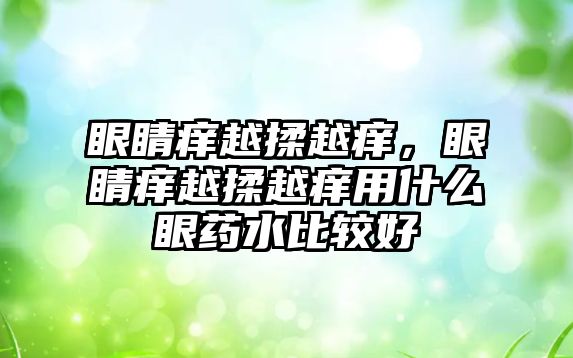 眼睛痒越揉越痒，眼睛痒越揉越痒用什么眼药水比较好